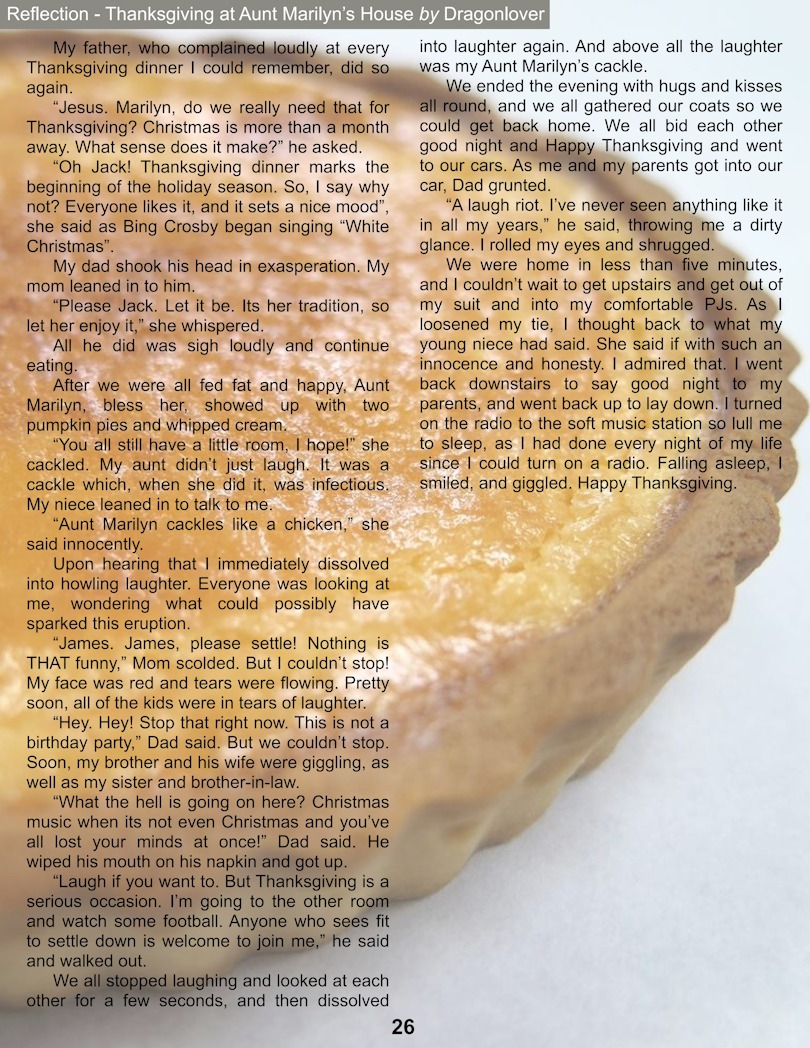 Reflection - Thanksgiving at Aunt Marilyn's House by Dragonlover

My father, who complained loudly at every Thanksgiving dinner I could remember, did so again.

"Jesus. Marilyn, do we really need that for Thanksgiving? Christmas is more than a month away. What sense does it make?" he asked.

"Oh Jack! Thanksgiving dinner marks the beginning of the holiday season. So, I say why not? Everyone likes it, and it sets a nice mood", she said as Bing Crosby began singing "White Christmas".

My dad shook his head in exasperation. My mom leaned in to him.

"Please Jack. Let it be. Its her tradition, so let her enjoy it," she whispered.

All he did was sigh loudly and continue eating.

After we were all fed fat and happy, Aunt Marilyn, bless her, showed up with two pumpkin pies and whipped cream.

"You all still have a little room, I hope!" she cackled. My aunt didn't just laugh. It was a cackle which, when she did it, was infectious. My niece leaned in to talk to me.

"Aunt Marilyn cackles like a chicken," she said innocently.

Upon hearing that I immediately dissolved into howling laughter. Everyone was looking at me, wondering what could possibly have sparked this eruption.

"James. James, please settle! Nothing is THAT funny," Mom scolded. But I couldn't stop! My face was red and tears were flowing. Pretty soon, all of the kids were in tears of laughter.

"Hey. Hey! Stop that right now. This is not a birthday party," Dad said. But we couldn't stop. Soon, my brother and his wife were giggling, as well as my sister and brother-in-law.

"What the hell is going on here? Christmas music when its not even Christmas and you've all lost your minds at once!" Dad said. He wiped his mouth on his napkin and got up.

"Laugh if you want to. But Thanksgiving is a serious occasion. I'm going to the other room and watch some football. Anyone who sees fit to settle down is welcome to join me," he said and walked out.

We all stopped laughing and looked at each other for a few seconds, and then dissolved into laughter again. And above all the laughter was my Aunt Marilyn's cackle.

We ended the evening with hugs and kisses all round, and we all gathered our coats so we could get back home. We all bid each other good night and Happy Thanksgiving and went to our cars. As me and my parents got into our car, Dad grunted.

"A laugh riot. I've never seen anything like it in all my years," he said, throwing me a dirty glance. I rolled my eyes and shrugged.

We were home in less than five minutes, and I couldn't wait to get upstairs and get out of my suit and into my comfortable PJs. As I loosened my tie, I thought back to what my young niece had said. She said if with such an innocence and honesty. I admired that. I went back downstairs to say good night to my parents, and went back up to lay down. I turned on the radio to the soft music station so lull me to sleep, as I had done every night of my life since I could turn on a radio. Falling asleep, I smiled, and giggled. Happy Thanksgiving.

26